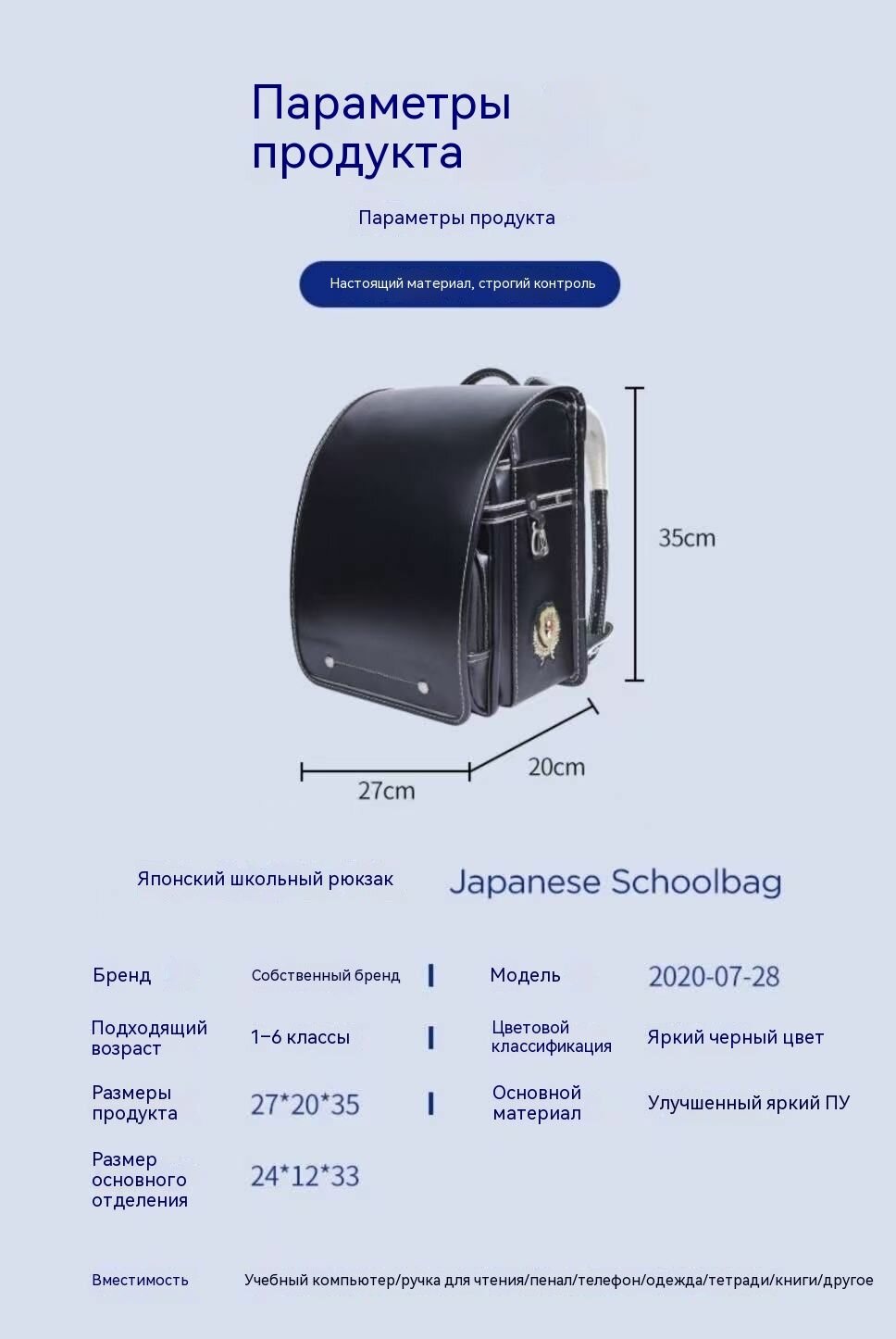 Параметры продукта

Параметры продукта

Настоящий материал, строгий контроль

35cm

20cm

27cm

Японский школьный рюкзак

Japanese Schoolbag

| Бренд | Собственный бренд | Модель | 2020-07-28 |
|---|---|---|---|
| Подходящий возраст | 1–6 классы | Цветовой классификация | Яркий черный цвет |
| Размеры продукта | 27*20*35 | Основной материал | Улучшенный яркий ПУ |
| Размер основного отделения | 24*12*33 | | |

Вместимость Учебный компьютер/ручка для чтения/пенал/телефон/одежда/тетради/книги/другое